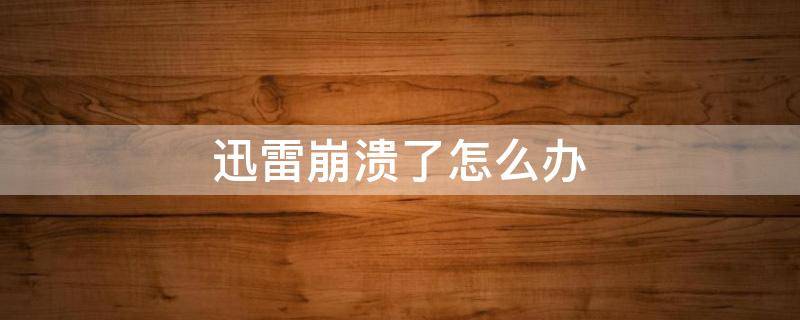 迅雷崩溃了怎么办